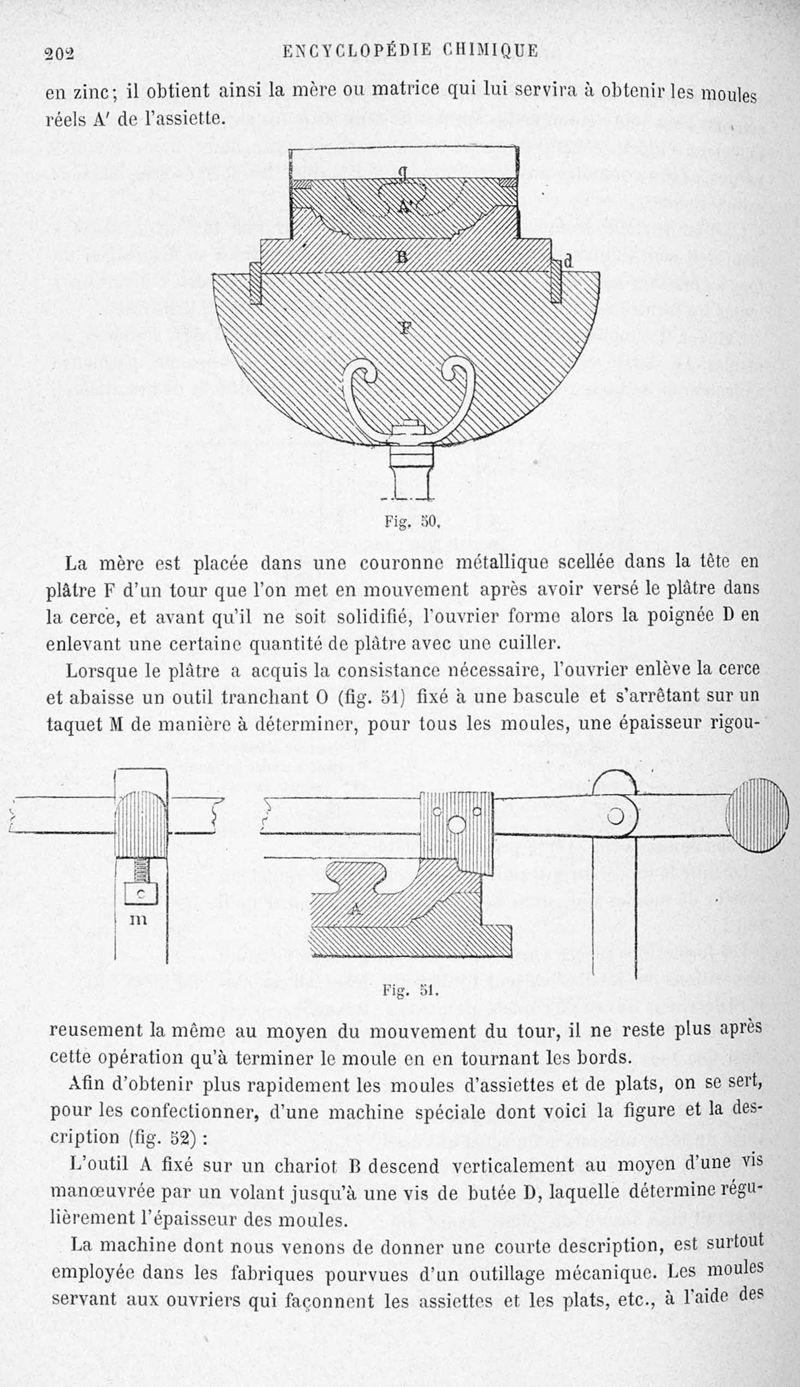 202 ENCYCLOPÉDIE CHIMIQUE

en zinc; il obtient ainsi la mère ou matrice qui lui servira à obtenir les moules réels A' de l'assiette.

q
A'
B
d
F

Fig. 50.

La mère est placée dans une couronne métallique scellée dans la tête en plâtre F d'un tour que l'on met en mouvement après avoir versé le plâtre dans la cerce, et avant qu'il ne soit solidifié, l'ouvrier forme alors la poignée D en enlevant une certaine quantité de plâtre avec une cuiller.

Lorsque le plâtre a acquis la consistance nécessaire, l'ouvrier enlève la cerce et abaisse un outil tranchant O (fig. 51) fixé à une bascule et s'arrêtant sur un taquet M de manière à déterminer, pour tous les moules, une épaisseur rigoureusement la même au moyen du mouvement du tour, il ne reste plus après cette opération qu'à terminer le moule en en tournant les bords.

m
A

Fig. 51.

Afin d'obtenir plus rapidement les moules d'assiettes et de plats, on se sert, pour les confectionner, d'une machine spéciale dont voici la figure et la description (fig. 52) :

L'outil A fixé sur un chariot B descend verticalement au moyen d'une vis manœuvrée par un volant jusqu'à une vis de butée D, laquelle détermine régulièrement l'épaisseur des moules.

La machine dont nous venons de donner une courte description, est surtout employée dans les fabriques pourvues d'un outillage mécanique. Les moules servant aux ouvriers qui façonnent les assiettes et les plats, etc., à l'aide des